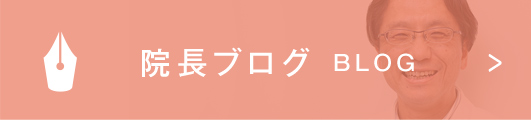 院長ブログ BLOG >